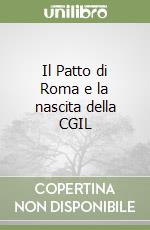 unilibro

Il Patto di Roma e la nascita della CGIL

COPERTINA NON DISPONIBILE